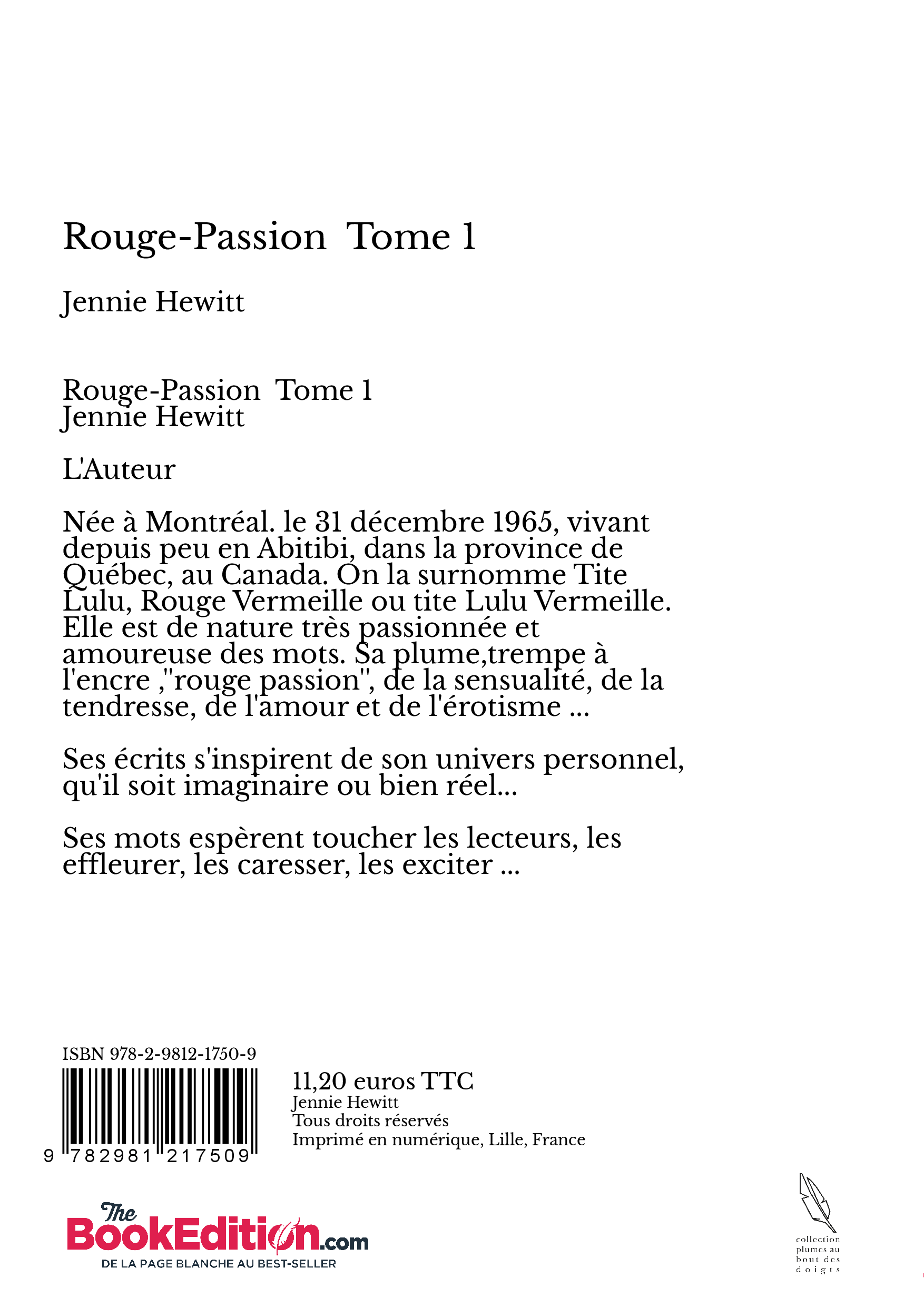 Rouge-Passion  Tome 1

Jennie Hewitt

Rouge-Passion  Tome 1
Jennie Hewitt

L'Auteur

Née à Montréal. le 31 décembre 1965, vivant depuis peu en Abitibi, dans la province de Québec, au Canada. On la surnomme Tite Lulu, Rouge Vermeille ou tite Lulu Vermeille. Elle est de nature très passionnée et amoureuse des mots. Sa plume,trempe à l'encre ,"rouge passion", de la sensualité, de la tendresse, de l'amour et de l'érotisme ...

Ses écrits s'inspirent de son univers personnel, qu'il soit imaginaire ou bien réel...

Ses mots espèrent toucher les lecteurs, les effleurer, les caresser, les exciter ...

ISBN 978-2-9812-1750-9

9 782981 217509

11,20 euros TTC
Jennie Hewitt
Tous droits réservés
Imprimé en numérique, Lille, France

The BookEdition.com
DE LA PAGE BLANCHE AU BEST-SELLER

collection plumes au bout des doigts